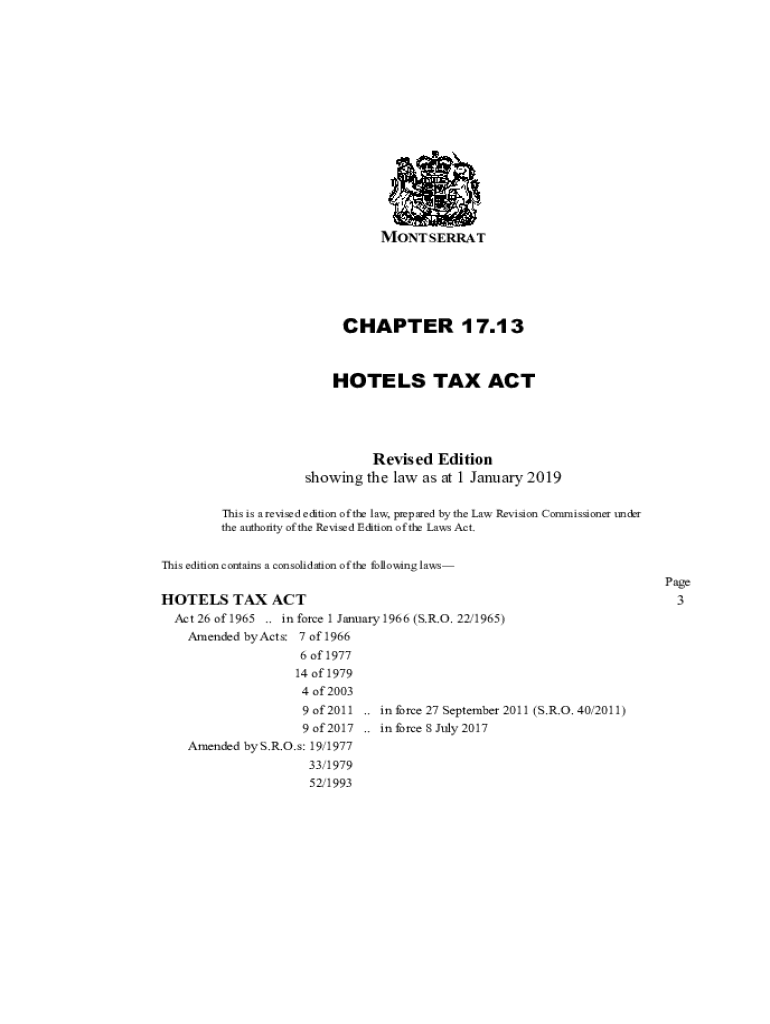 MONTSERRAT

CHAPTER 17.13

HOTELS TAX ACT

Revised Edition
showing the law as at 1 January 2019

This is a revised edition of the law, prepared by the Law Revision Commissioner under the authority of the Revised Edition of the Laws Act.

This edition contains a consolidation of the following laws—

Page

HOTELS TAX ACT 3

Act 26 of 1965 .. in force 1 January 1966 (S.R.O. 22/1965)
Amended by Acts: 7 of 1966
6 of 1977
14 of 1979
4 of 2003
9 of 2011 .. in force 27 September 2011 (S.R.O. 40/2011)
9 of 2017 .. in force 8 July 2017
Amended by S.R.O.s: 19/1977
33/1979
52/1993